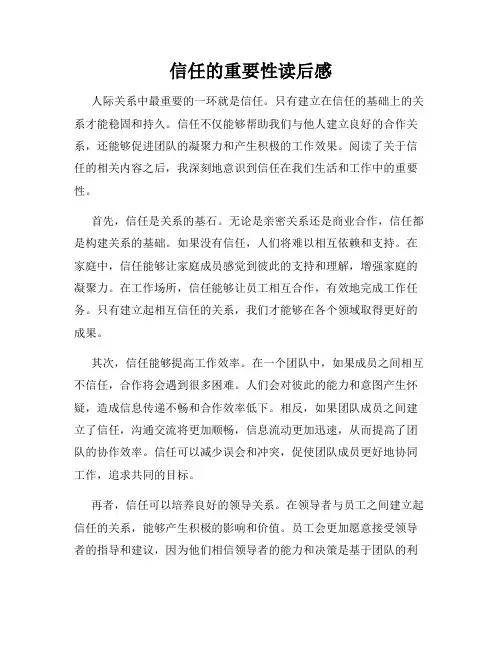 信任的重要性读后感

人际关系中最重要的一环就是信任。只有建立在信任的基础上的关系才能稳固和持久。信任不仅能够帮助我们与他人建立良好的合作关系，还能够促进团队的凝聚力和产生积极的工作效果。阅读了关于信任的相关内容之后，我深刻地意识到信任在我们生活和工作中的重要性。

首先，信任是关系的基石。无论是亲密关系还是商业合作，信任都是构建关系的基础。如果没有信任，人们将难以相互依赖和支持。在家庭中，信任能够让家庭成员感觉到彼此的支持和理解，增强家庭的凝聚力。在工作场所，信任能够让员工相互合作，有效地完成工作任务。只有建立起相互信任的关系，我们才能够在各个领域取得更好的成果。

其次，信任能够提高工作效率。在一个团队中，如果成员之间相互不信任，合作将会遇到很多困难。人们会对彼此的能力和意图产生怀疑，造成信息传递不畅和合作效率低下。相反，如果团队成员之间建立了信任，沟通交流将更加顺畅，信息流动更加迅速，从而提高了团队的协作效率。信任可以减少误会和冲突，促使团队成员更好地协同工作，追求共同的目标。

再者，信任可以培养良好的领导关系。在领导者与员工之间建立起信任的关系，能够产生积极的影响和价值。员工会更加愿意接受领导者的指导和建议，因为他们相信领导者的能力和决策是基于团队的利